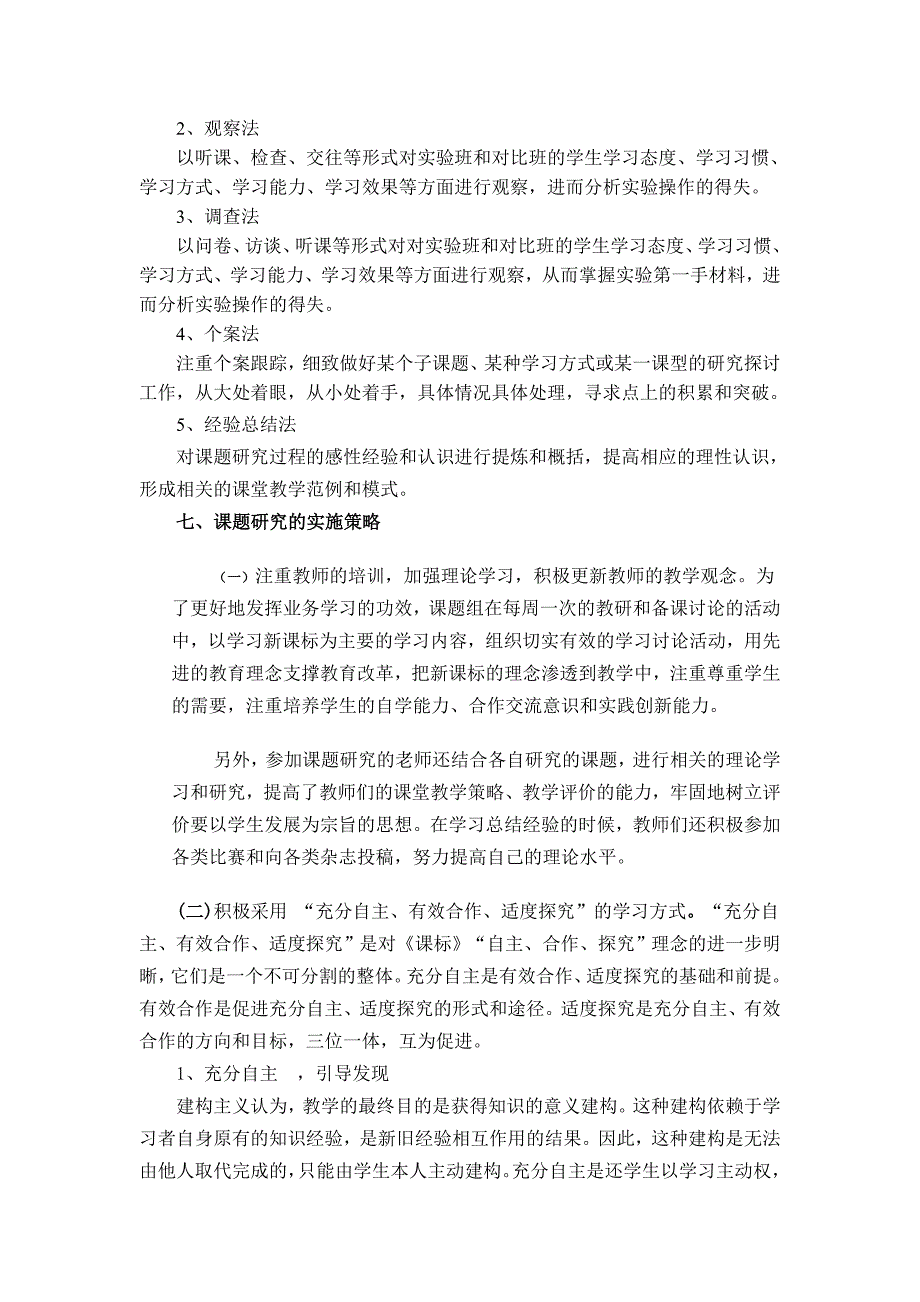 2、观察法

以听课、检查、交往等形式对实验班和对比班的学生学习态度、学习习惯、学习方式、学习能力、学习效果等方面进行观察，进而分析实验操作的得失。

3、调查法

以问卷、访谈、听课等形式对对实验班和对比班的学生学习态度、学习习惯、学习方式、学习能力、学习效果等方面进行观察，从而掌握实验第一手材料，进而分析实验操作的得失。

4、个案法

注重个案跟踪，细致做好某个子课题、某种学习方式或某一课型的研究探讨工作，从大处着眼，从小处着手，具体情况具体处理，寻求点上的积累和突破。

5、经验总结法

对课题研究过程的感性经验和认识进行提炼和概括，提高相应的理性认识，形成相关的课堂教学范例和模式。

七、课题研究的实施策略

（一）注重教师的培训，加强理论学习，积极更新教师的教学观念。为了更好地发挥业务学习的功效，课题组在每周一次的教研和备课讨论的活动中，以学习新课标为主要的学习内容，组织切实有效的学习讨论活动，用先进的教育理念支撑教育改革，把新课标的理念渗透到教学中，注重尊重学生的需要，注重培养学生的自学能力、合作交流意识和实践创新能力。

另外，参加课题研究的老师还结合各自研究的课题，进行相关的理论学习和研究，提高了教师们的课堂教学策略、教学评价的能力，牢固地树立评价要以学生发展为宗旨的思想。在学习总结经验的时候，教师们还积极参加各类比赛和向各类杂志投稿，努力提高自己的理论水平。

(二)积极采用 “充分自主、有效合作、适度探究”的学习方式。“充分自主、有效合作、适度探究”是对《课标》“自主、合作、探究”理念的进一步明晰，它们是一个不可分割的整体。充分自主是有效合作、适度探究的基础和前提。有效合作是促进充分自主、适度探究的形式和途径。适度探究是充分自主、有效合作的方向和目标，三位一体，互为促进。

1、充分自主 ，引导发现

建构主义认为，教学的最终目的是获得知识的意义建构。这种建构依赖于学习者自身原有的知识经验，是新旧经验相互作用的结果。因此，这种建构是无法由他人取代完成的，只能由学生本人主动建构。充分自主是还学生以学习主动权，